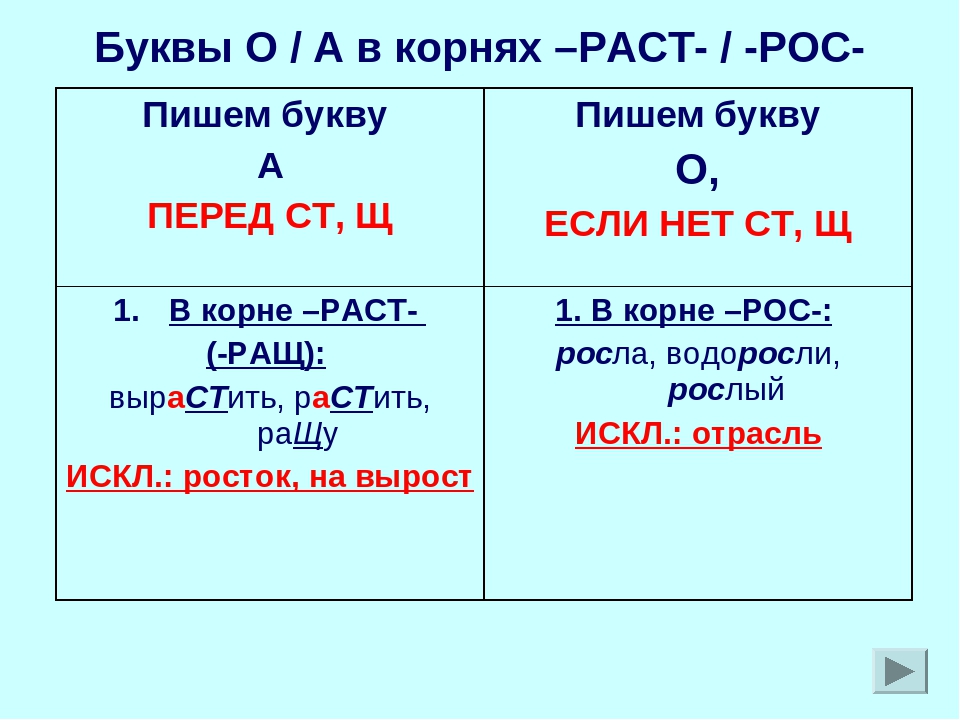 Буквы О / А в корнях –РАСТ- / -РОС-

| Пишем букву А ПЕРЕД СТ, Щ | Пишем букву О, ЕСЛИ НЕТ СТ, Щ |
|---|---|
| 1. В корне –РАСТ- (-РАЩ): выраСТить, раСТить, раЩу ИСКЛ.: росток, на вырост | 1. В корне –РОС-: росла, водоросли, рослый ИСКЛ.: отрасль |